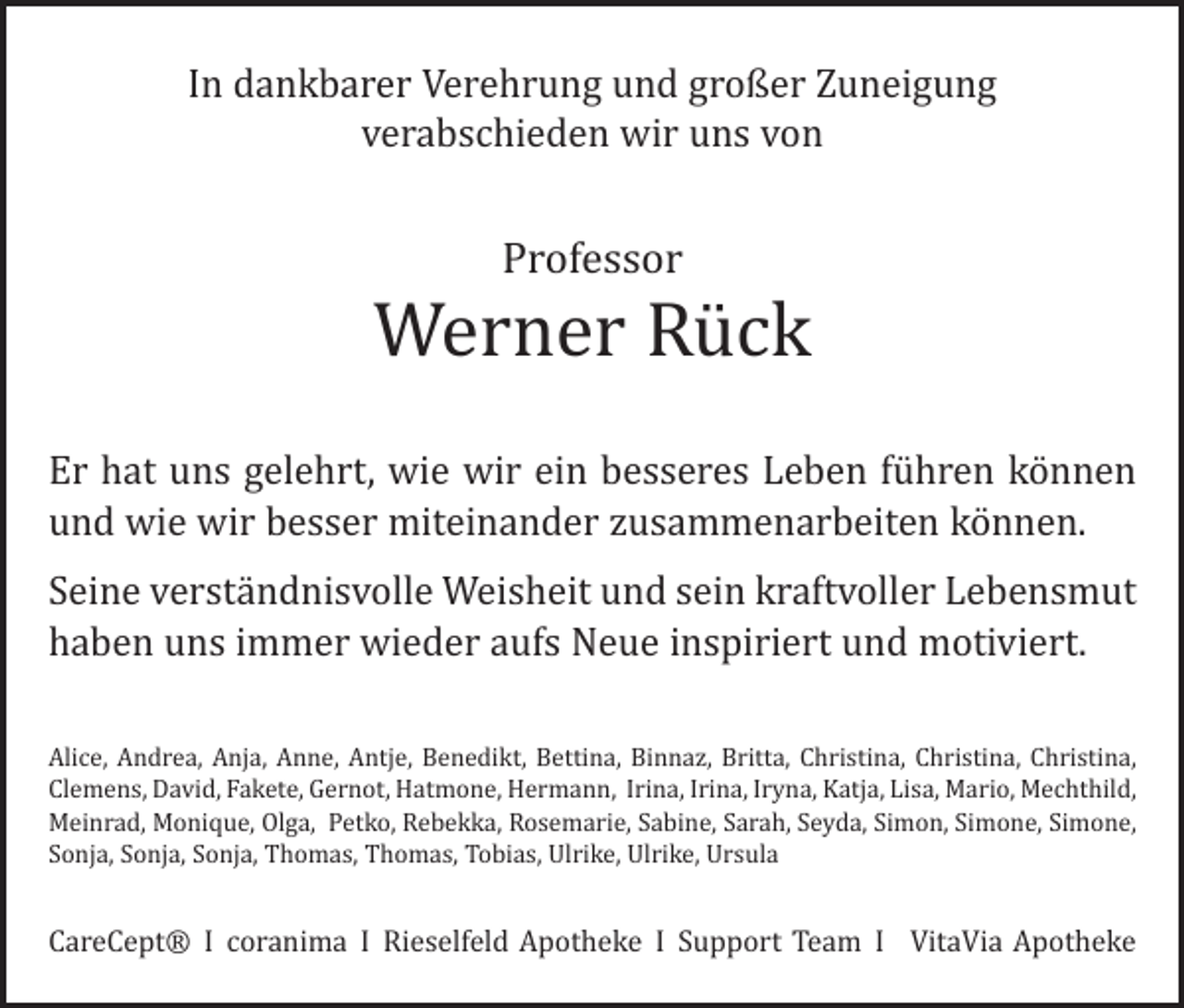 In dankbarer Verehrung und großer Zuneigung verabschieden wir uns von

Professor
Werner Rück

Er hat uns gelehrt, wie wir ein besseres Leben führen können und wie wir besser miteinander zusammenarbeiten können.

Seine verständnisvolle Weisheit und sein kraftvoller Lebensmut haben uns immer wieder aufs Neue inspiriert und motiviert.

Alice, Andrea, Anja, Anne, Antje, Benedikt, Bettina, Binnaz, Britta, Christina, Christina, Christina, Clemens, David, Fakete, Gernot, Hatmone, Hermann, Irina, Irina, Iryna, Katja, Lisa, Mario, Mechthild, Meinrad, Monique, Olga, Petko, Rebekka, Rosemarie, Sabine, Sarah, Seyda, Simon, Simone, Simone, Sonja, Sonja, Sonja, Thomas, Thomas, Tobias, Ulrike, Ulrike, Ursula

CareCept® I coranima I Rieselfeld Apotheke I Support Team I VitaVia Apotheke